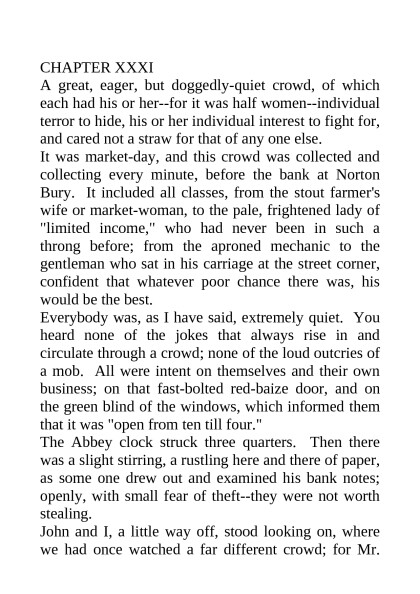 CHAPTER XXXI
A great, eager, but doggedly-quiet crowd, of which each had his or her--for it was half women--individual terror to hide, his or her individual interest to fight for, and cared not a straw for that of any one else.
It was market-day, and this crowd was collected and collecting every minute, before the bank at Norton Bury. It included all classes, from the stout farmer's wife or market-woman, to the pale, frightened lady of "limited income," who had never been in such a throng before; from the aproned mechanic to the gentleman who sat in his carriage at the street corner, confident that whatever poor chance there was, his would be the best.
Everybody was, as I have said, extremely quiet. You heard none of the jokes that always rise in and circulate through a crowd; none of the loud outcries of a mob. All were intent on themselves and their own business; on that fast-bolted red-baize door, and on the green blind of the windows, which informed them that it was "open from ten till four."
The Abbey clock struck three quarters. Then there was a slight stirring, a rustling here and there of paper, as some one drew out and examined his bank notes; openly, with small fear of theft--they were not worth stealing.
John and I, a little way off, stood looking on, where we had once watched a far different crowd; for Mr.